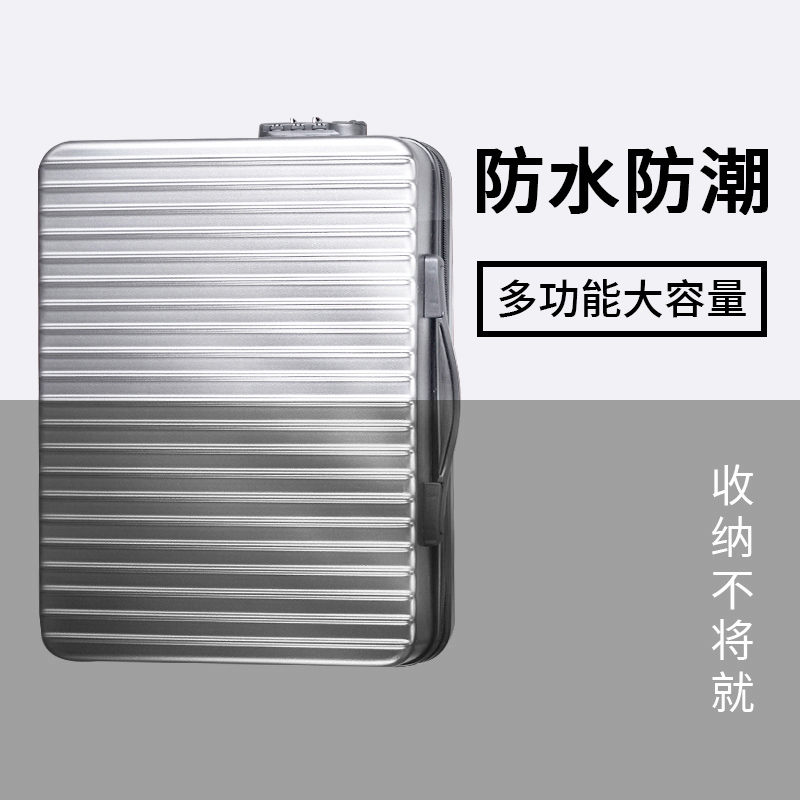 防水防潮

多功能大容量

收纳不将就